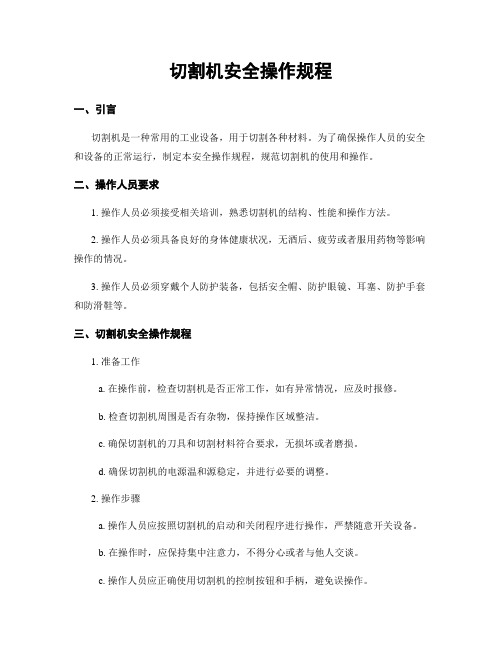 切割机安全操作规程

一、引言

切割机是一种常用的工业设备，用于切割各种材料。为了确保操作人员的安全和设备的正常运行，制定本安全操作规程，规范切割机的使用和操作。

二、操作人员要求

1. 操作人员必须接受相关培训，熟悉切割机的结构、性能和操作方法。

2. 操作人员必须具备良好的身体健康状况，无酒后、疲劳或者服用药物等影响操作的情况。

3. 操作人员必须穿戴个人防护装备，包括安全帽、防护眼镜、耳塞、防护手套和防滑鞋等。

三、切割机安全操作规程

1. 准备工作

a. 在操作前，检查切割机是否正常工作，如有异常情况，应及时报修。

b. 检查切割机周围是否有杂物，保持操作区域整洁。

c. 确保切割机的刀具和切割材料符合要求，无损坏或者磨损。

d. 确保切割机的电源温和源稳定，并进行必要的调整。

2. 操作步骤

a. 操作人员应按照切割机的启动和关闭程序进行操作，严禁随意开关设备。

b. 在操作时，应保持集中注意力，不得分心或者与他人交谈。

c. 操作人员应正确使用切割机的控制按钮和手柄，避免误操作。